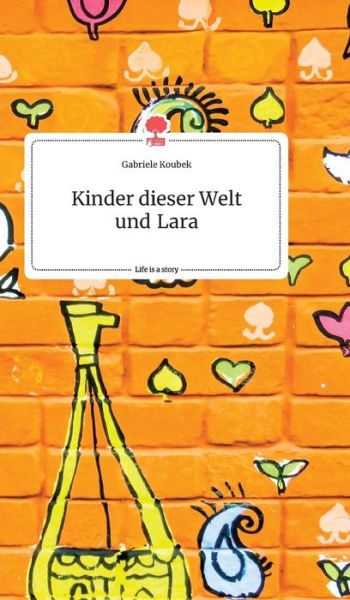 Gabriele Koubek

Kinder dieser Welt und Lara

Life is a story